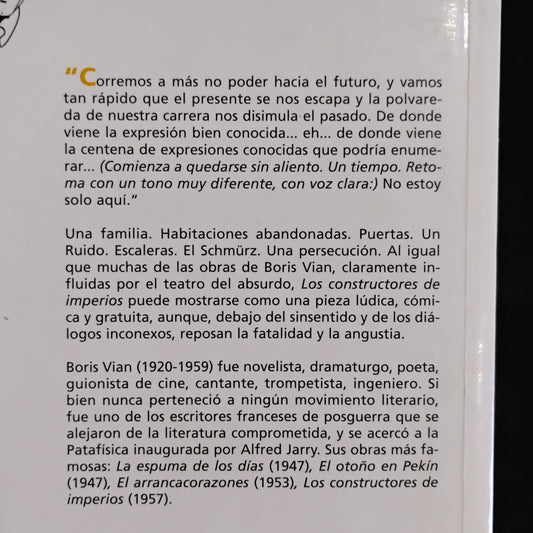 "Corremos a más no poder hacia el futuro, y vamos tan rápido que el presente se nos escapa y la polvareda de nuestra carrera nos disimula el pasado. De donde viene la expresión bien conocida... eh... de donde viene la centena de expresiones conocidas que podría enumerar... (Comienza a quedarse sin aliento. Un tiempo. Retoma con un tono muy diferente, con voz clara:) No estoy solo aquí."

Una familia. Habitaciones abandonadas. Puertas. Un Ruido. Escaleras. El Schmürz. Una persecución. Al igual que muchas de las obras de Boris Vian, claramente influidas por el teatro del absurdo, Los constructores de imperios puede mostrarse como una pieza lúdica, cómica y gratuita, aunque, debajo del sinsentido y de los diálogos inconexos, reposan la fatalidad y la angustia.

Boris Vian (1920-1959) fue novelista, dramaturgo, poeta, guionista de cine, cantante, trompetista, ingeniero. Si bien nunca perteneció a ningún movimiento literario, fue uno de los escritores franceses de posguerra que se alejaron de la literatura comprometida, y se acercó a la Patafísica inaugurada por Alfred Jarry. Sus obras más famosas: La espuma de los días (1947), El otoño en Pekín (1947), El arrancacorazones (1953), Los constructores de imperios (1957).